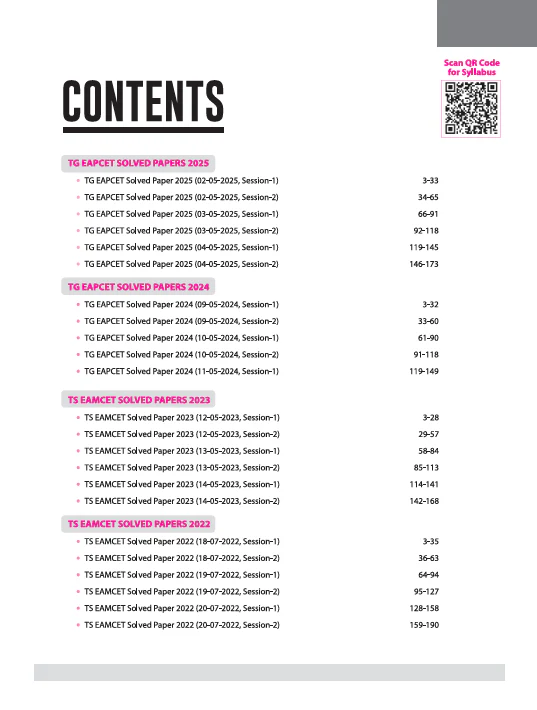 Scan QR Code for Syllabus

CONTENTS

TG EAPCET SOLVED PAPERS 2025

- TG EAPCET Solved Paper 2025 (02-05-2025, Session-1) 3-33
- TG EAPCET Solved Paper 2025 (02-05-2025, Session-2) 34-65
- TG EAPCET Solved Paper 2025 (03-05-2025, Session-1) 66-91
- TG EAPCET Solved Paper 2025 (03-05-2025, Session-2) 92-118
- TG EAPCET Solved Paper 2025 (04-05-2025, Session-1) 119-145
- TG EAPCET Solved Paper 2025 (04-05-2025, Session-2) 146-173

TG EAPCET SOLVED PAPERS 2024

- TG EAPCET Solved Paper 2024 (09-05-2024, Session-1) 3-32
- TG EAPCET Solved Paper 2024 (09-05-2024, Session-2) 33-60
- TG EAPCET Solved Paper 2024 (10-05-2024, Session-1) 61-90
- TG EAPCET Solved Paper 2024 (10-05-2024, Session-2) 91-118
- TG EAPCET Solved Paper 2024 (11-05-2024, Session-1) 119-149

TS EAMCET SOLVED PAPERS 2023

- TS EAMCET Solved Paper 2023 (12-05-2023, Session-1) 3-28
- TS EAMCET Solved Paper 2023 (12-05-2023, Session-2) 29-57
- TS EAMCET Solved Paper 2023 (13-05-2023, Session-1) 58-84
- TS EAMCET Solved Paper 2023 (13-05-2023, Session-2) 85-113
- TS EAMCET Solved Paper 2023 (14-05-2023, Session-1) 114-141
- TS EAMCET Solved Paper 2023 (14-05-2023, Session-2) 142-168

TS EAMCET SOLVED PAPERS 2022

- TS EAMCET Solved Paper 2022 (18-07-2022, Session-1) 3-35
- TS EAMCET Solved Paper 2022 (18-07-2022, Session-2) 36-63
- TS EAMCET Solved Paper 2022 (19-07-2022, Session-1) 64-94
- TS EAMCET Solved Paper 2022 (19-07-2022, Session-2) 95-127
- TS EAMCET Solved Paper 2022 (20-07-2022, Session-1) 128-158
- TS EAMCET Solved Paper 2022 (20-07-2022, Session-2) 159-190